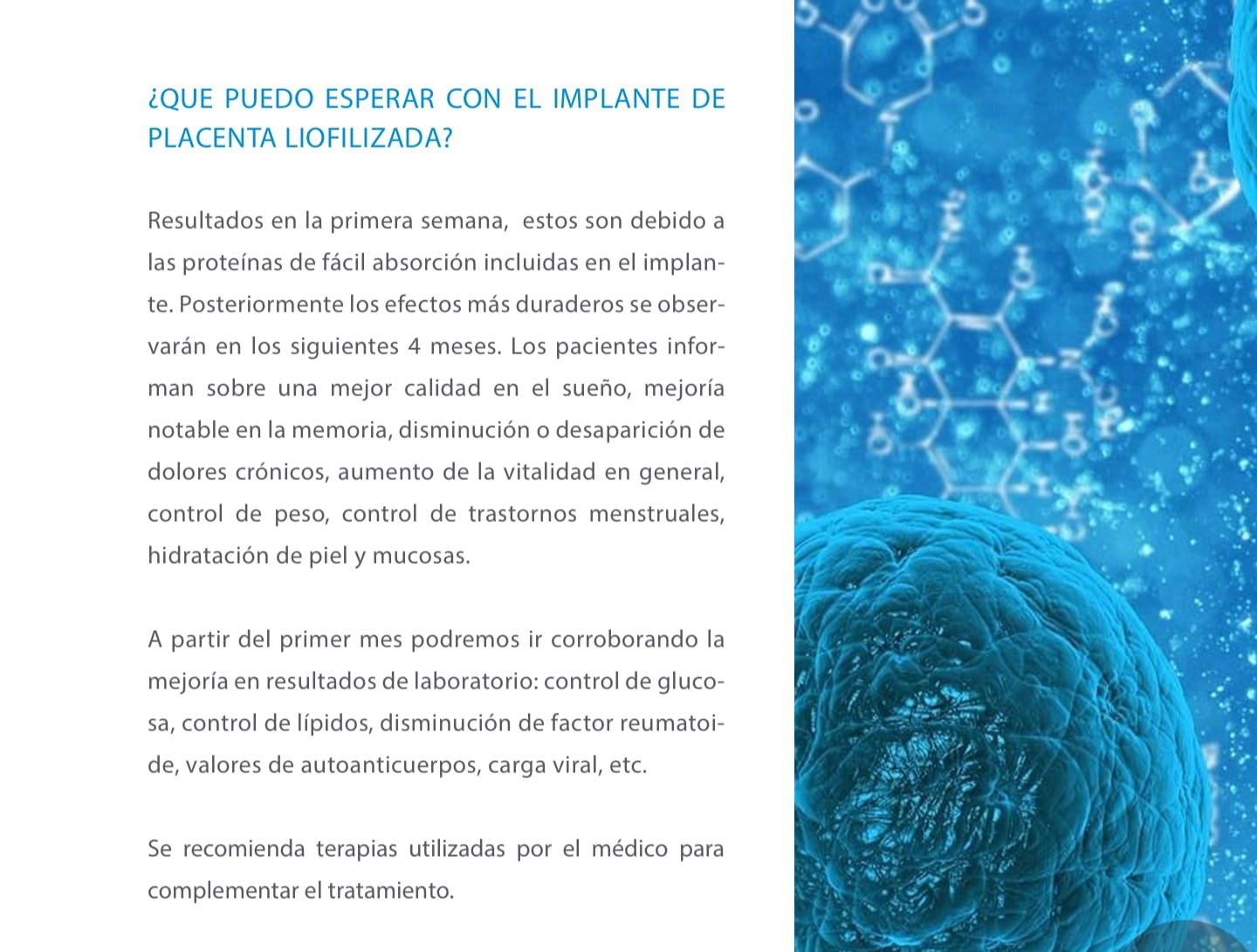 ¿QUE PUEDO ESPERAR CON EL IMPLANTE DE PLACENTA LIOFILIZADA?

Resultados en la primera semana, estos son debido a las proteínas de fácil absorción incluidas en el implante. Posteriormente los efectos más duraderos se observarán en los siguientes 4 meses. Los pacientes informan sobre una mejor calidad en el sueño, mejoría notable en la memoria, disminución o desaparición de dolores crónicos, aumento de la vitalidad en general, control de peso, control de trastornos menstruales, hidratación de piel y mucosas.

A partir del primer mes podremos ir corroborando la mejoría en resultados de laboratorio: control de glucosa, control de lípidos, disminución de factor reumatoide, valores de autoanticuerpos, carga viral, etc.

Se recomienda terapias utilizadas por el médico para complementar el tratamiento.